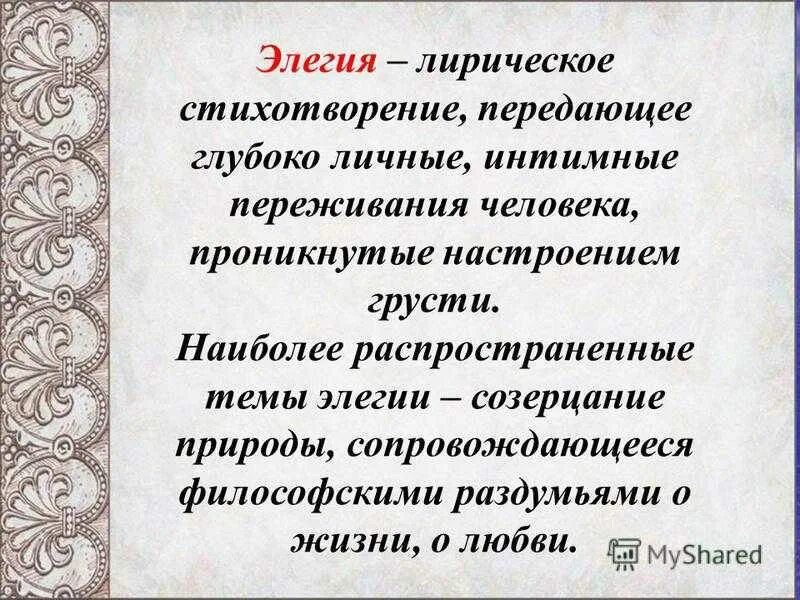 Элегия – лирическое стихотворение, передающее глубоко личные, интимные переживания человека, проникнутые настроением грусти.
Наиболее распространенные темы элегии – созерцание природы, сопровождающееся философскими раздумьями о жизни, о любви.

MyShared